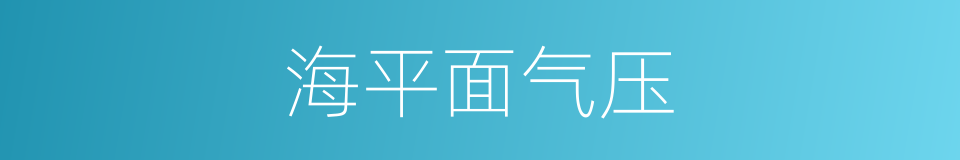 海平面气压